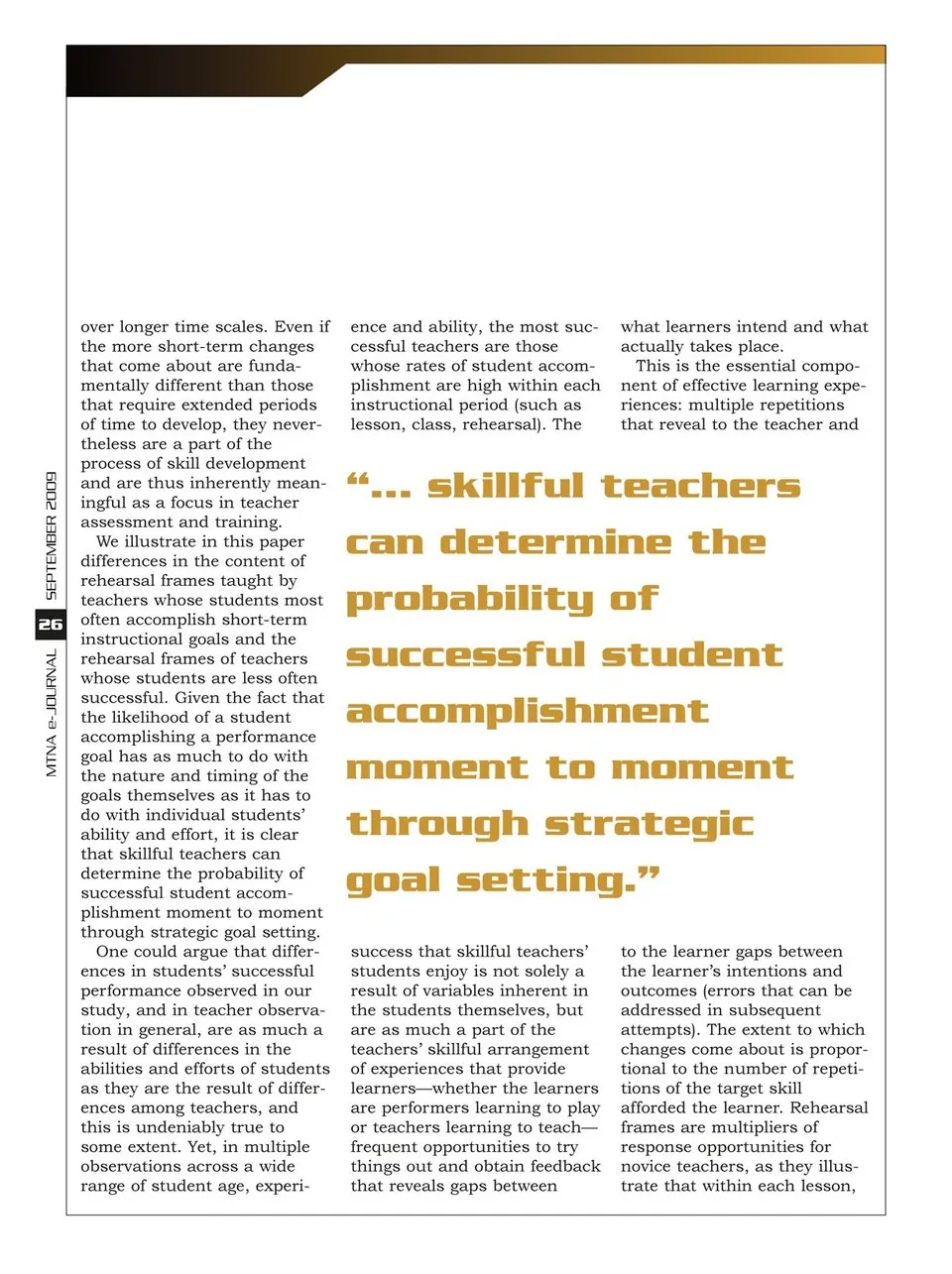 MTNA e-JOURNAL 26 SEPTEMBER 2009

over longer time scales. Even if the more short-term changes that come about are fundamentally different than those that require extended periods of time to develop, they nevertheless are a part of the process of skill development and are thus inherently meaningful as a focus in teacher assessment and training.

We illustrate in this paper differences in the content of rehearsal frames taught by teachers whose students most often accomplish short-term instructional goals and the rehearsal frames of teachers whose students are less often successful. Given the fact that the likelihood of a student accomplishing a performance goal has as much to do with the nature and timing of the goals themselves as it has to do with individual students' ability and effort, it is clear that skillful teachers can determine the probability of successful student accomplishment moment to moment through strategic goal setting.

One could argue that differences in students' successful performance observed in our study, and in teacher observation in general, are as much a result of differences in the abilities and efforts of students as they are the result of differences among teachers, and this is undeniably true to some extent. Yet, in multiple observations across a wide range of student age, experience and ability, the most successful teachers are those whose rates of student accomplishment are high within each instructional period (such as lesson, class, rehearsal). The

"... skillful teachers can determine the probability of successful student accomplishment moment to moment through strategic goal setting."

success that skillful teachers' students enjoy is not solely a result of variables inherent in the students themselves, but are as much a part of the teachers' skillful arrangement of experiences that provide learners—whether the learners are performers learning to play or teachers learning to teach—frequent opportunities to try things out and obtain feedback that reveals gaps between what learners intend and what actually takes place.

This is the essential component of effective learning experiences: multiple repetitions that reveal to the teacher and to the learner gaps between the learner's intentions and outcomes (errors that can be addressed in subsequent attempts). The extent to which changes come about is proportional to the number of repetitions of the target skill afforded the learner. Rehearsal frames are multipliers of response opportunities for novice teachers, as they illustrate that within each lesson,